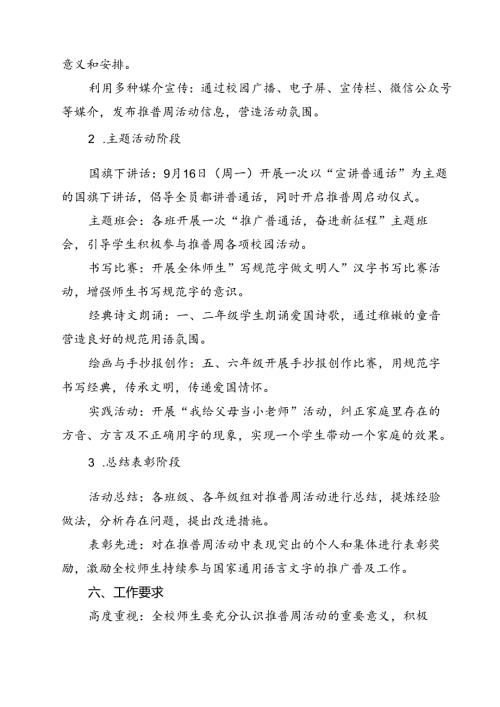 意义和安排。

利用多种媒介宣传：通过校园广播、电子屏、宣传栏、微信公众号等媒介，发布推普周活动信息，营造活动氛围。

2 .主题活动阶段

国旗下讲话：9月16日（周一）开展一次以“宣讲普通话”为主题的国旗下讲话，倡导全员都讲普通话，同时开启推普周启动仪式。

主题班会：各班开展一次“推广普通话，奋进新征程”主题班会，引导学生积极参与推普周各项校园活动。

书写比赛：开展全体师生”写规范字做文明人”汉字书写比赛活动，增强师生书写规范字的意识。

经典诗文朗诵：一、二年级学生朗诵爱国诗歌，通过稚嫩的童音营造良好的规范用语氛围。

绘画与手抄报创作：五、六年级开展手抄报创作比赛，用规范字书写经典，传承文明，传递爱国情怀。

实践活动：开展“我给父母当小老师”活动，纠正家庭里存在的方音、方言及不正确用字的现象，实现一个学生带动一个家庭的效果。

3 .总结表彰阶段

活动总结：各班级、各年级组对推普周活动进行总结，提炼经验做法，分析存在问题，提出改进措施。

表彰先进：对在推普周活动中表现突出的个人和集体进行表彰奖励，激励全校师生持续参与国家通用语言文字的推广普及工作。

六、工作要求

高度重视：全校师生要充分认识推普周活动的重要意义，积极